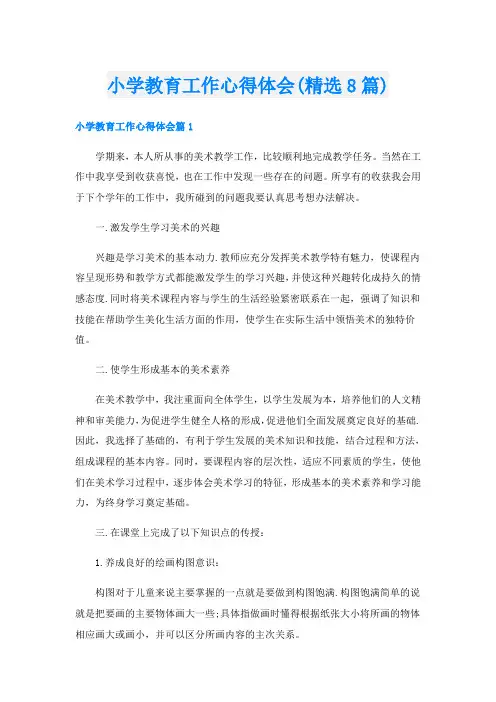 小学教育工作心得体会(精选8篇)

小学教育工作心得体会篇1

学期来，本人所从事的美术教学工作，比较顺利地完成教学任务。当然在工作中我享受到收获喜悦，也在工作中发现一些存在的问题。所享有的收获我会用于下个学年的工作中，我所碰到的问题我要认真思考想办法解决。

一.激发学生学习美术的兴趣

兴趣是学习美术的基本动力.教师应充分发挥美术教学特有魅力，使课程内容呈现形势和教学方式都能激发学生的学习兴趣,并使这种兴趣转化成持久的情感态度.同时将美术课程内容与学生的生活经验紧密联系在一起，强调了知识和技能在帮助学生美化生活方面的作用，使学生在实际生活中领悟美术的独特价值。

二.使学生形成基本的美术素养

在美术教学中，我注重面向全体学生，以学生发展为本，培养他们的人文精神和审美能力,为促进学生健全人格的形成,促进他们全面发展奠定良好的基础.因此，我选择了基础的、有利于学生发展的美术知识和技能，结合过程和方法，组成课程的基本内容。同时，要课程内容的层次性，适应不同素质的学生，使他们在美术学习过程中，逐步体会美术学习的特征，形成基本的美术素养和学习能力，为终身学习奠定基础。

三.在课堂上完成了以下知识点的传授：

1.养成良好的绘画构图意识：

构图对于儿童来说主要掌握的一点就是要做到构图饱满.构图饱满简单的说就是把要画的主要物体画大一些;具体指做画时懂得根据纸张大小将所画的物体相应画大或画小，并可以区分所画内容的主次关系。